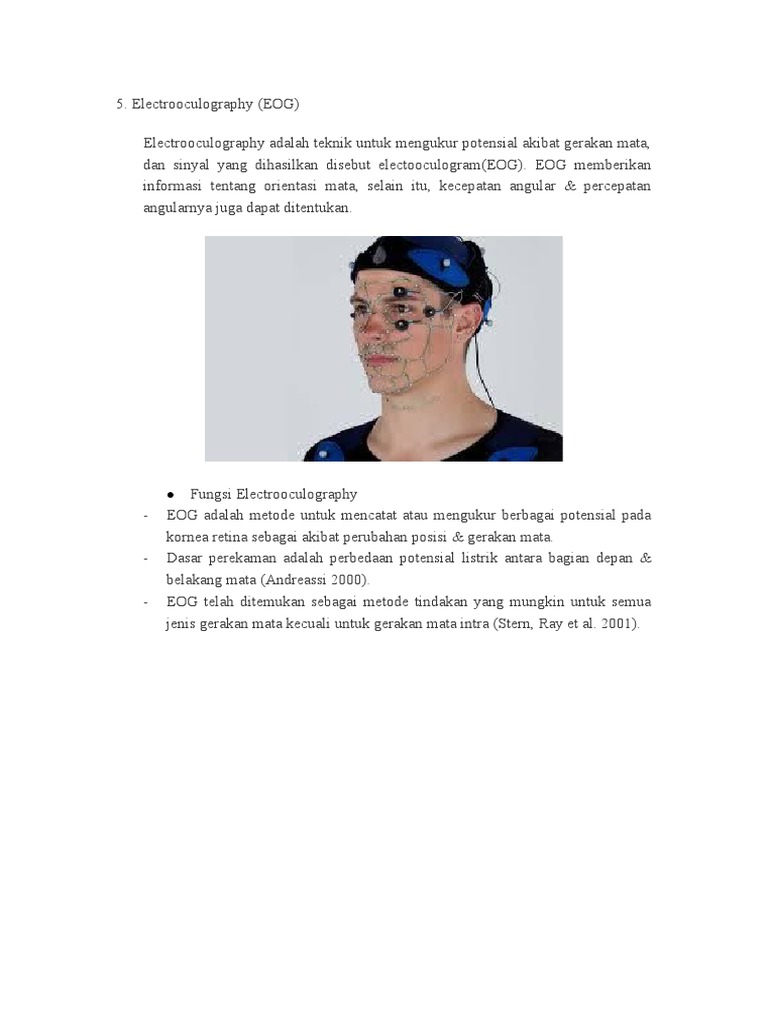 5. Electrooculography (EOG)

Electrooculography adalah teknik untuk mengukur potensial akibat gerakan mata, dan sinyal yang dihasilkan disebut electooculogram(EOG). EOG memberikan informasi tentang orientasi mata, selain itu, kecepatan angular & percepatan angularnya juga dapat ditentukan.

● Fungsi Electrooculography
- EOG adalah metode untuk mencatat atau mengukur berbagai potensial pada kornea retina sebagai akibat perubahan posisi & gerakan mata.
- Dasar perekaman adalah perbedaan potensial listrik antara bagian depan & belakang mata (Andreassi 2000).
- EOG telah ditemukan sebagai metode tindakan yang mungkin untuk semua jenis gerakan mata kecuali untuk gerakan mata intra (Stern, Ray et al. 2001).